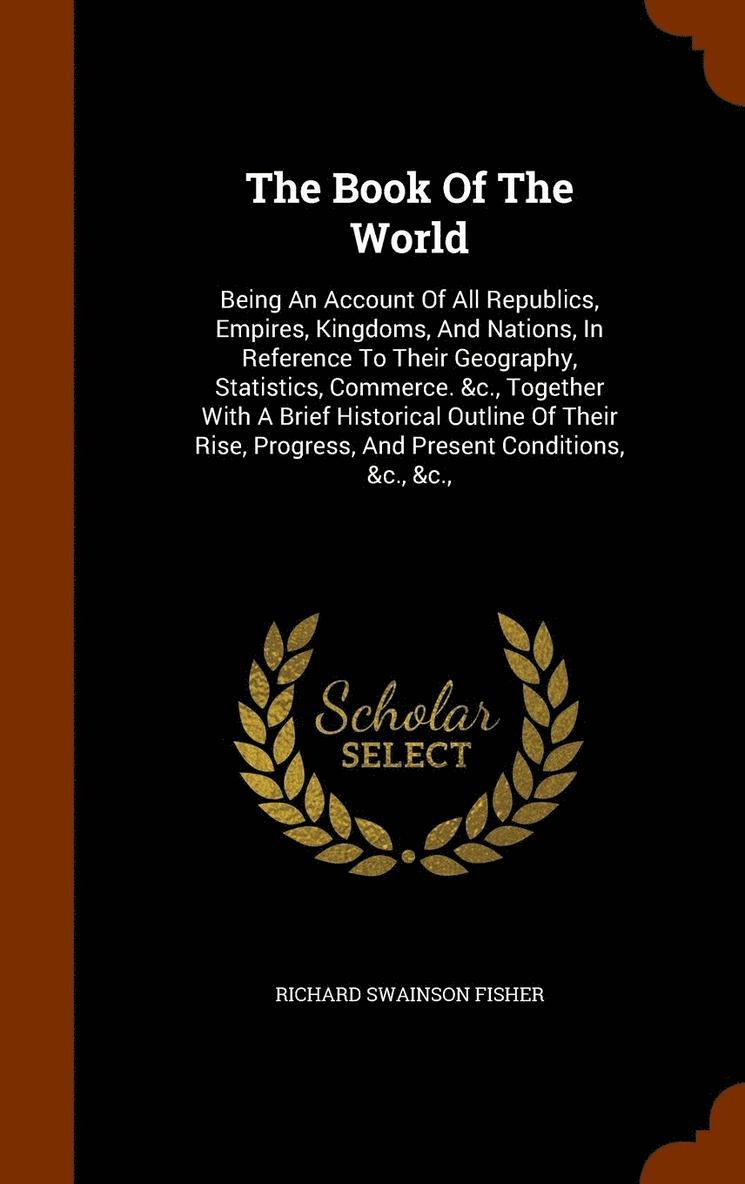 The Book Of The World

Being An Account Of All Republics, Empires, Kingdoms, And Nations, In Reference To Their Geography, Statistics, Commerce. &c., Together With A Brief Historical Outline Of Their Rise, Progress, And Present Conditions, &c., &c.,

Scholar
SELECT

RICHARD SWAINSON FISHER